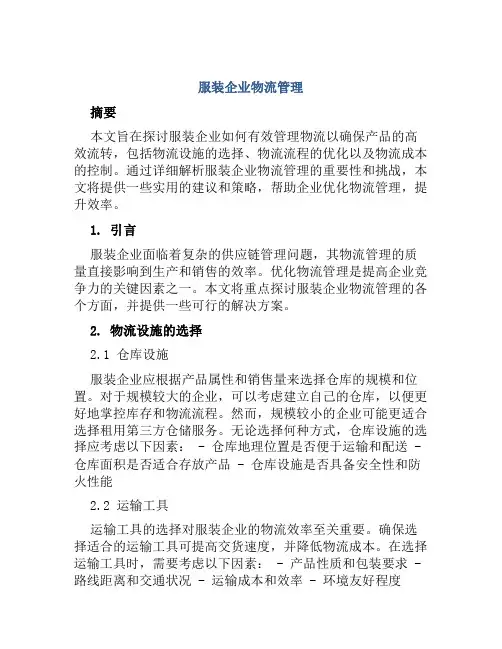 服装企业物流管理

摘要

本文旨在探讨服装企业如何有效管理物流以确保产品的高效流转，包括物流设施的选择、物流流程的优化以及物流成本的控制。通过详细解析服装企业物流管理的重要性和挑战，本文将提供一些实用的建议和策略，帮助企业优化物流管理，提升效率。

1. 引言

服装企业面临着复杂的供应链管理问题，其物流管理的质量直接影响到生产和销售的效率。优化物流管理是提高企业竞争力的关键因素之一。本文将重点探讨服装企业物流管理的各个方面，并提供一些可行的解决方案。

2. 物流设施的选择

2.1 仓库设施

服装企业应根据产品属性和销售量来选择仓库的规模和位置。对于规模较大的企业，可以考虑建立自己的仓库，以便更好地掌控库存和物流流程。然而，规模较小的企业可能更适合选择租用第三方仓储服务。无论选择何种方式，仓库设施的选择应考虑以下因素： - 仓库地理位置是否便于运输和配送 - 仓库面积是否适合存放产品 - 仓库设施是否具备安全性和防火性能

2.2 运输工具

运输工具的选择对服装企业的物流效率至关重要。确保选择适合的运输工具可提高交货速度，并降低物流成本。在选择运输工具时，需要考虑以下因素： - 产品性质和包装要求 - 路线距离和交通状况 - 运输成本和效率 - 环境友好程度